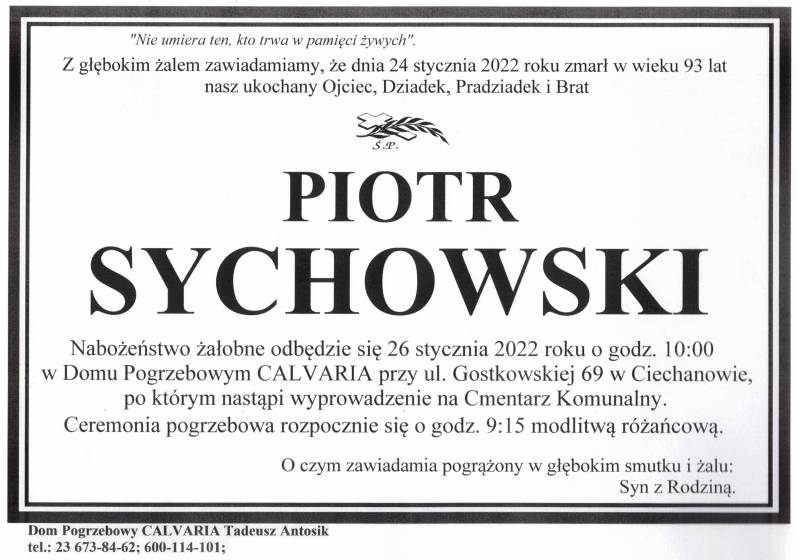 "Nie umiera ten, kto trwa w pamięci żywych".
Z głębokim żalem zawiadamiamy, że dnia 24 stycznia 2022 roku zmarł w wieku 93 lat nasz ukochany Ojciec, Dziadek, Pradziadek i Brat

Ś.P.

PIOTR
SYCHOWSKI

Nabożeństwo żałobne odbędzie się 26 stycznia 2022 roku o godz. 10:00 w Domu Pogrzebowym CALVARIA przy ul. Gostkowskiej 69 w Ciechanowie, po którym nastąpi wyprowadzenie na Cmentarz Komunalny.
Ceremonia pogrzebowa rozpocznie się o godz. 9:15 modlitwą różańcową.

O czym zawiadamia pogrążony w głębokim smutku i żalu:
Syn z Rodziną.

Dom Pogrzebowy CALVARIA Tadeusz Antosik
tel.: 23 673-84-62; 600-114-101;